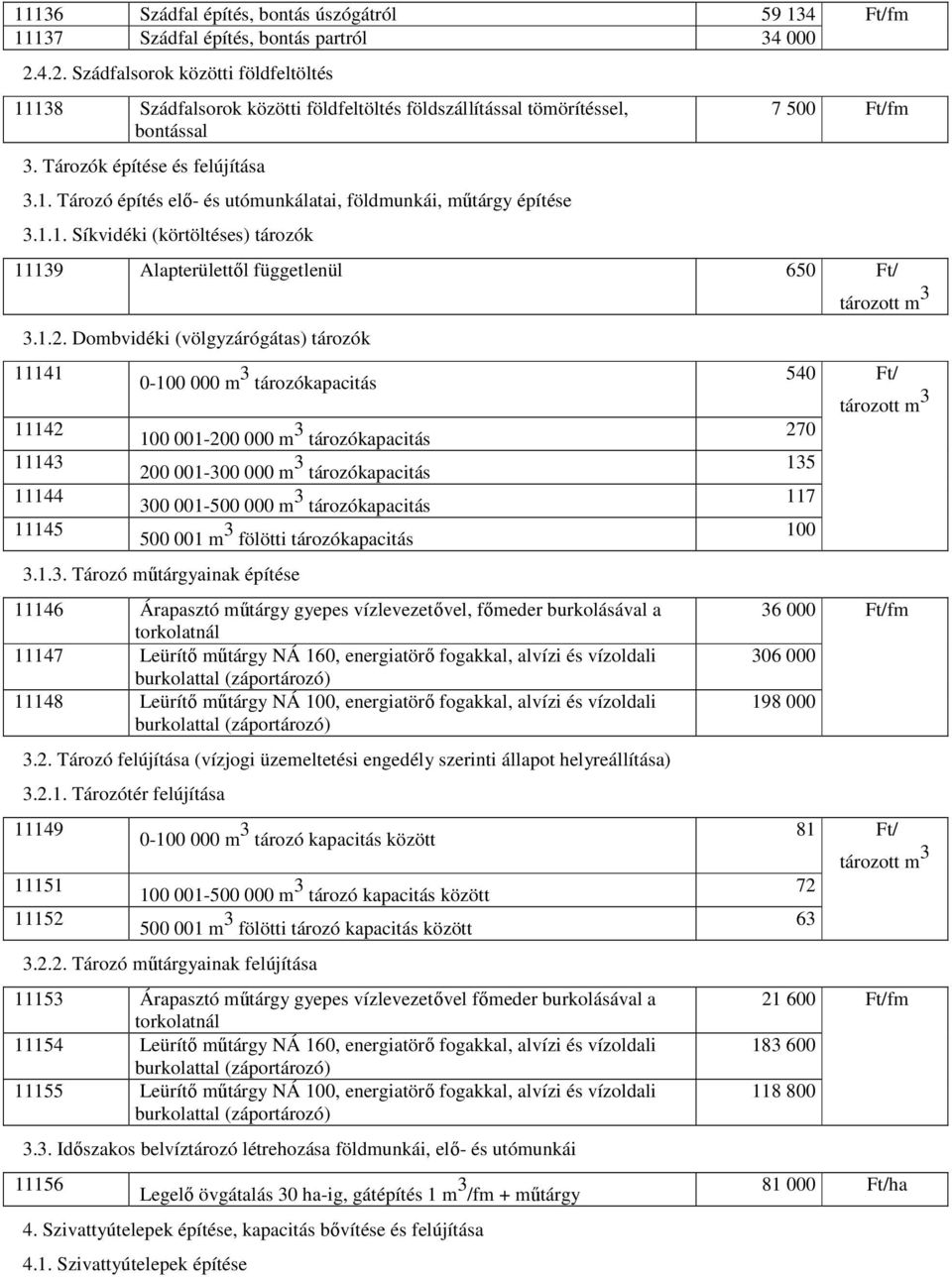 | 11136 | Szádfal építés, bontás úszógátról | 59 134 | Ft/fm |
|---|---|---|---|
| 11137 | Szádfal építés, bontás partról | 34 000 | |

2.4.2. Szádfalsorok közötti földfeltöltés

| 11138 | Szádfalsorok közötti földfeltöltés földszállítással tömörítéssel, bontással | 7 500 | Ft/fm |
|---|---|---|---|

3. Tározók építése és felújítása

3.1. Tározó építés elő- és utómunkálatai, földmunkái, műtárgy építése

3.1.1. Síkvidéki (körtöltéses) tározók

| 11139 | Alapterülettől függetlenül | 650 | Ft/ tározott $m^3$ |
|---|---|---|---|

3.1.2. Dombvidéki (völgyzárógátas) tározók

| 11141 | 0-100 000 $m^3$ tározókapacitás | 540 | Ft/ tározott $m^3$ |
|---|---|---|---|
| 11142 | 100 001-200 000 $m^3$ tározókapacitás | 270 | |
| 11143 | 200 001-300 000 $m^3$ tározókapacitás | 135 | |
| 11144 | 300 001-500 000 $m^3$ tározókapacitás | 117 | |
| 11145 | 500 001 $m^3$ fölötti tározókapacitás | 100 | |

3.1.3. Tározó műtárgyainak építése

| 11146 | Árapasztó műtárgy gyepes vízlevezetővel, főmeder burkolásával a torkolatnál | 36 000 | Ft/fm |
|---|---|---|---|
| 11147 | Leürítő műtárgy NÁ 160, energiatörő fogakkal, alvízi és vízoldali burkolattal (záportározó) | 306 000 | |
| 11148 | Leürítő műtárgy NÁ 100, energiatörő fogakkal, alvízi és vízoldali burkolattal (záportározó) | 198 000 | |

3.2. Tározó felújítása (vízjogi üzemeltetési engedély szerinti állapot helyreállítása)

3.2.1. Tározótér felújítása

| 11149 | 0-100 000 $m^3$ tározó kapacitás között | 81 | Ft/ tározott $m^3$ |
|---|---|---|---|
| 11151 | 100 001-500 000 $m^3$ tározó kapacitás között | 72 | |
| 11152 | 500 001 $m^3$ fölötti tározó kapacitás között | 63 | |

3.2.2. Tározó műtárgyainak felújítása

| 11153 | Árapasztó műtárgy gyepes vízlevezetővel főmeder burkolásával a torkolatnál | 21 600 | Ft/fm |
|---|---|---|---|
| 11154 | Leürítő műtárgy NÁ 160, energiatörő fogakkal, alvízi és vízoldali burkolattal (záportározó) | 183 600 | |
| 11155 | Leürítő műtárgy NÁ 100, energiatörő fogakkal, alvízi és vízoldali burkolattal (záportározó) | 118 800 | |

3.3. Időszakos belvíztározó létrehozása földmunkái, elő- és utómunkái

| 11156 | Legelő övgátalás 30 ha-ig, gátépítés 1 $m^3$/fm + műtárgy | 81 000 | Ft/ha |
|---|---|---|---|

4. Szivattyútelepek építése, kapacitás bővítése és felújítása

4.1. Szivattyútelepek építése